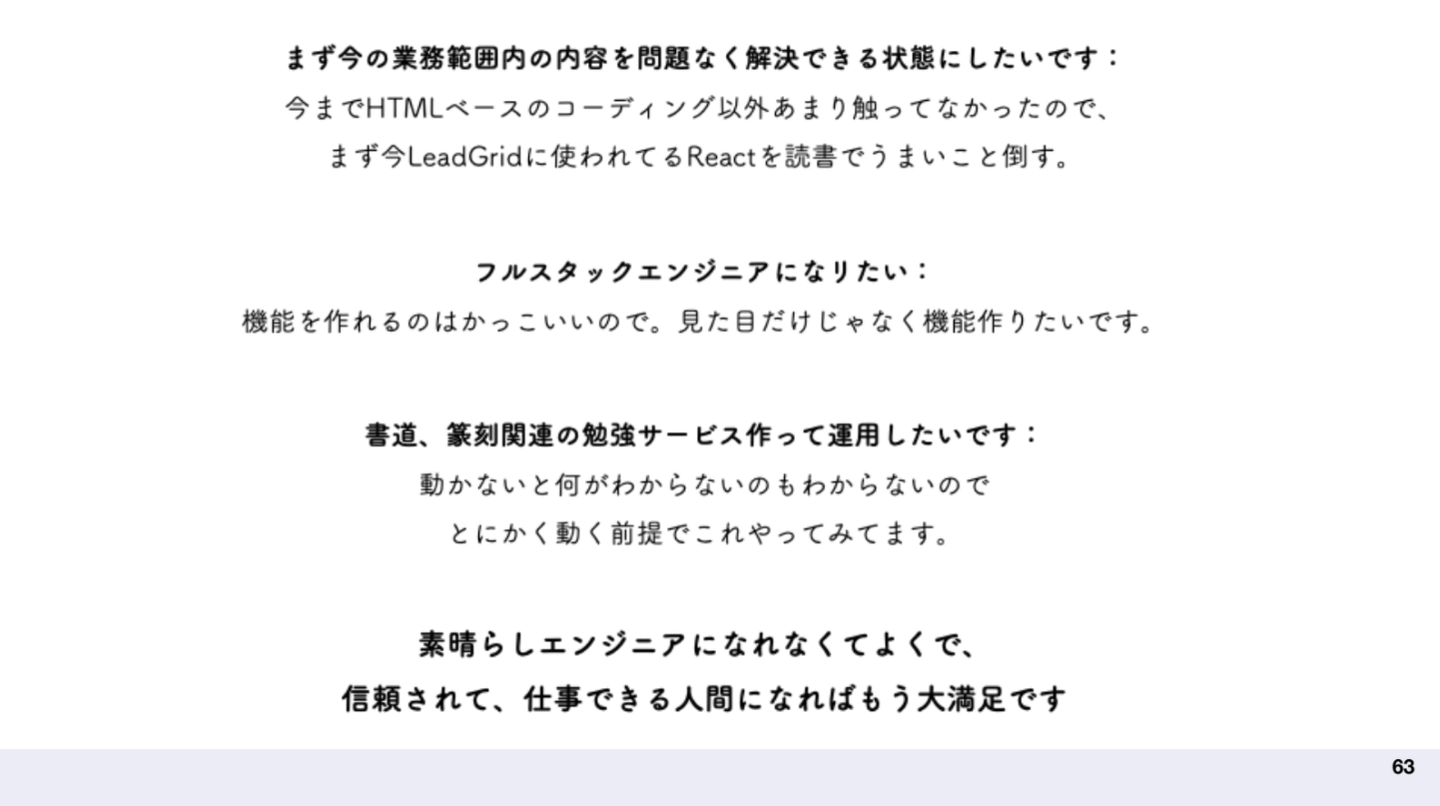 まず今の業務範囲内の内容を問題なく解決できる状態にしたいです：

今までHTMLベースのコーディング以外あまり触ってなかったので、
まず今LeadGridに使われてるReactを読書でうまいこと倒す。

フルスタックエンジニアになりたい：

機能を作れるのはかっこいいので。見た目だけじゃなく機能作りたいです。

書道、篆刻関連の勉強サービス作って運用したいです：

動かないと何がわからないのもわからないので
とにかく動く前提でこれやってみてます。

素晴らしエンジニアになれなくてよくで、
信頼されて、仕事できる人間になればもう大満足です

63